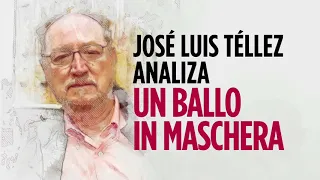 JOSÉ LUIS TÉLLEZ
ANALIZA
UN BALLO
IN MASCHERA